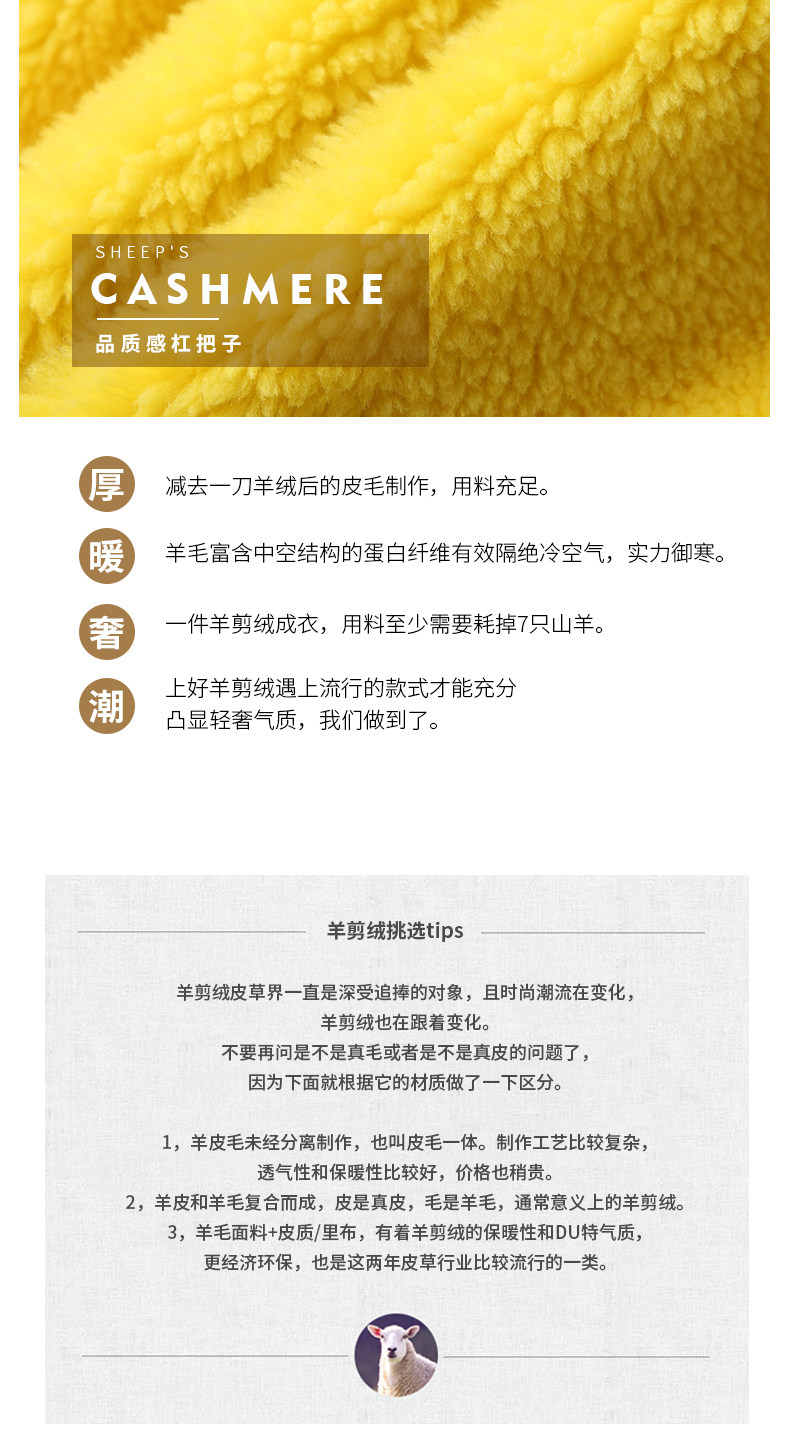 SHEEP'S
CASHMERE
品质感杠把子

厚
减去一刀羊绒后的皮毛制作，用料充足。

暖
羊毛富含中空结构的蛋白纤维有效隔绝冷空气，实力御寒。

奢
一件羊剪绒成衣，用料至少需要耗掉7只山羊。

潮
上好羊剪绒遇上流行的款式才能充分
凸显轻奢气质，我们做到了。

羊剪绒挑选tips

羊剪绒皮草界一直是深受追捧的对象，且时尚潮流在变化，
羊剪绒也在跟着变化。
不要再问是不是真毛或者是不是真皮的问题了，
因为下面就根据它的材质做了一下区分。

1，羊皮毛未经分离制作，也叫皮毛一体。制作工艺比较复杂，
透气性和保暖性比较好，价格也稍贵。
2，羊皮和羊毛复合而成，皮是真皮，毛是羊毛，通常意义上的羊剪绒。
3，羊毛面料+皮质/里布，有着羊剪绒的保暖性和DU特气质，
更经济环保，也是这两年皮草行业比较流行的一类。